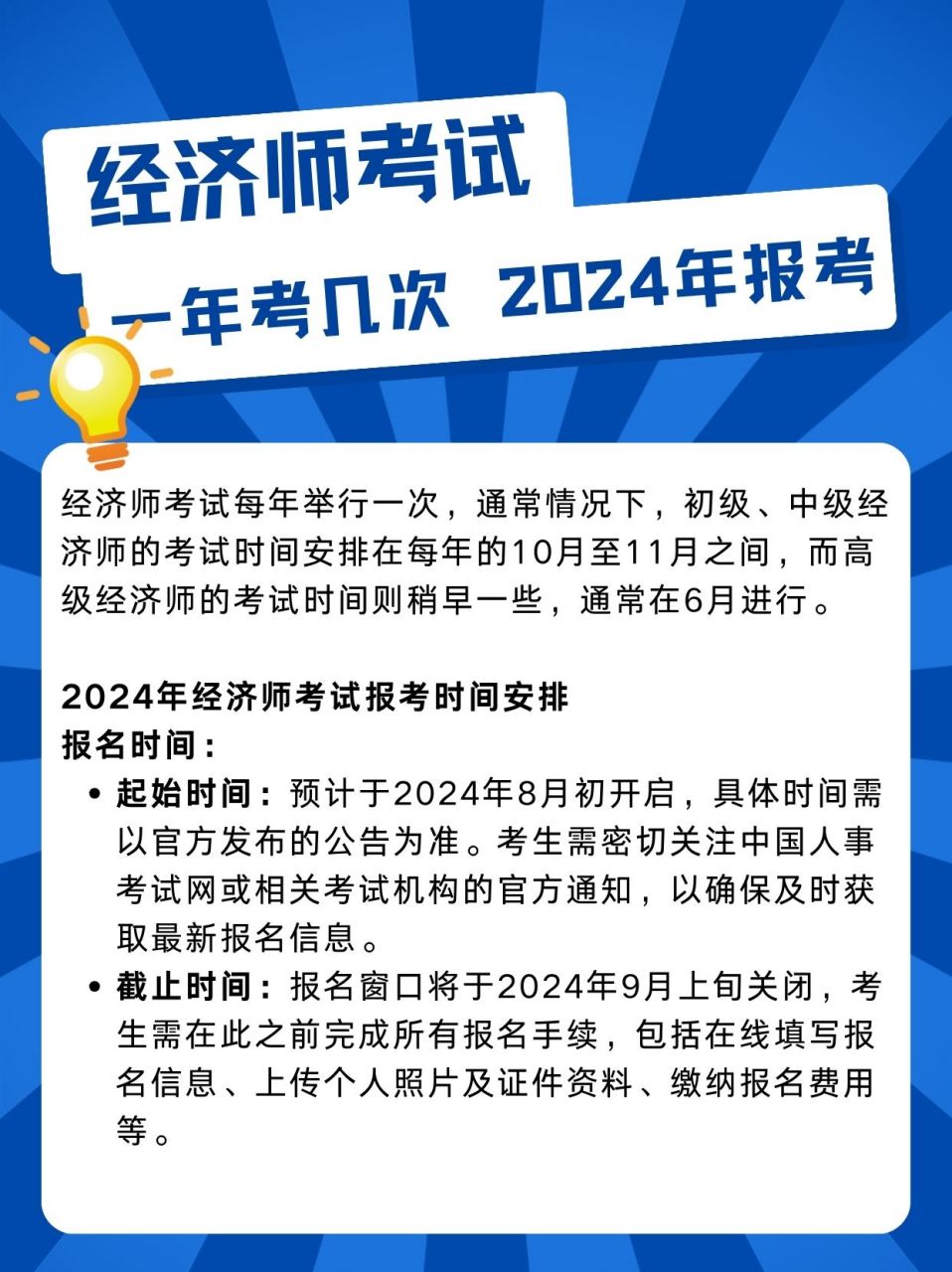 经济师考试

一年考几次 2024年报考

经济师考试每年举行一次，通常情况下，初级、中级经济师的考试时间安排在每年的10月至11月之间，而高级经济师的考试时间则稍早一些，通常在6月进行。

2024年经济师考试报考时间安排
报名时间：

• 起始时间：预计于2024年8月初开启，具体时间需以官方发布的公告为准。考生需密切关注中国人事考试网或相关考试机构的官方通知，以确保及时获取最新报名信息。
• 截止时间：报名窗口将于2024年9月上旬关闭，考生需在此之前完成所有报名手续，包括在线填写报名信息、上传个人照片及证件资料、缴纳报名费用等。